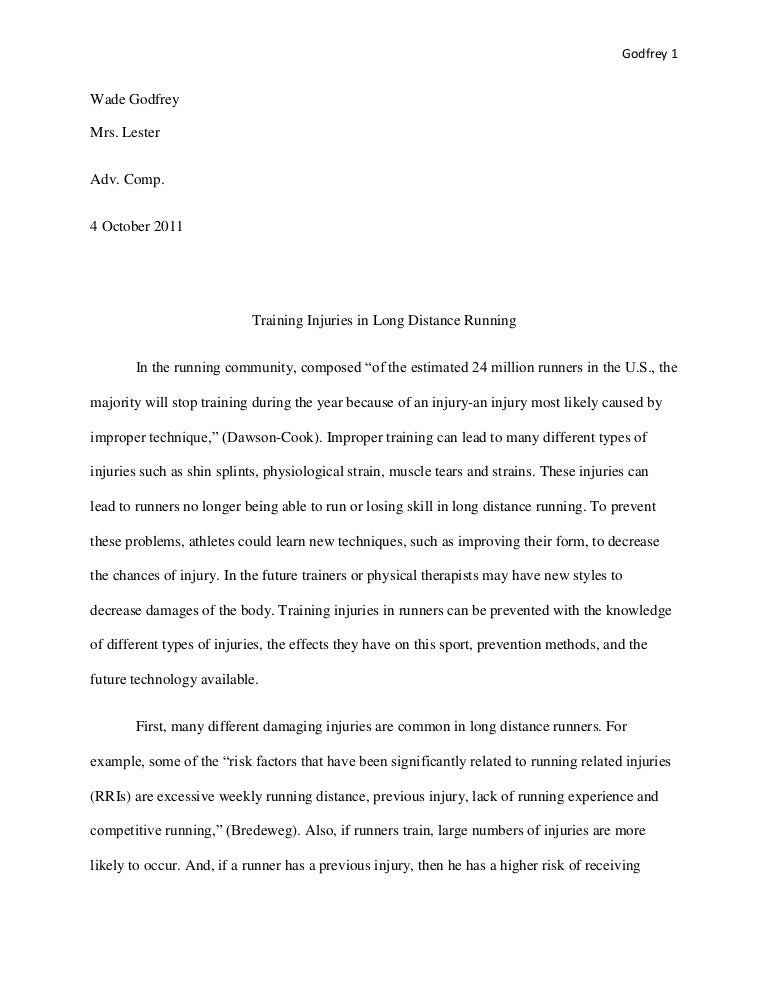 Godfrey 1

Wade Godfrey

Mrs. Lester

Adv. Comp.

4 October 2011

Training Injuries in Long Distance Running

In the running community, composed “of the estimated 24 million runners in the U.S., the majority will stop training during the year because of an injury-an injury most likely caused by improper technique,” (Dawson-Cook). Improper training can lead to many different types of injuries such as shin splints, physiological strain, muscle tears and strains. These injuries can lead to runners no longer being able to run or losing skill in long distance running. To prevent these problems, athletes could learn new techniques, such as improving their form, to decrease the chances of injury. In the future trainers or physical therapists may have new styles to decrease damages of the body. Training injuries in runners can be prevented with the knowledge of different types of injuries, the effects they have on this sport, prevention methods, and the future technology available.

First, many different damaging injuries are common in long distance runners. For example, some of the “risk factors that have been significantly related to running related injuries (RRIs) are excessive weekly running distance, previous injury, lack of running experience and competitive running,” (Bredeweg). Also, if runners train, large numbers of injuries are more likely to occur. And, if a runner has a previous injury, then he has a higher risk of receiving